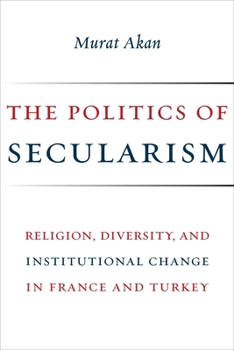 Murat Akan

THE POLITICS OF SECULARISM

RELIGION, DIVERSITY, AND INSTITUTIONAL CHANGE IN FRANCE AND TURKEY